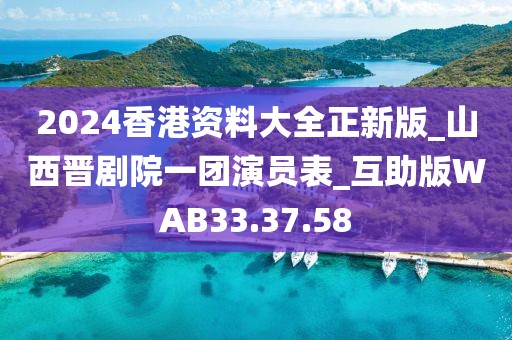 2024香港资料大全正新版_山西晋剧院一团演员表_互助版WAB33.37.58